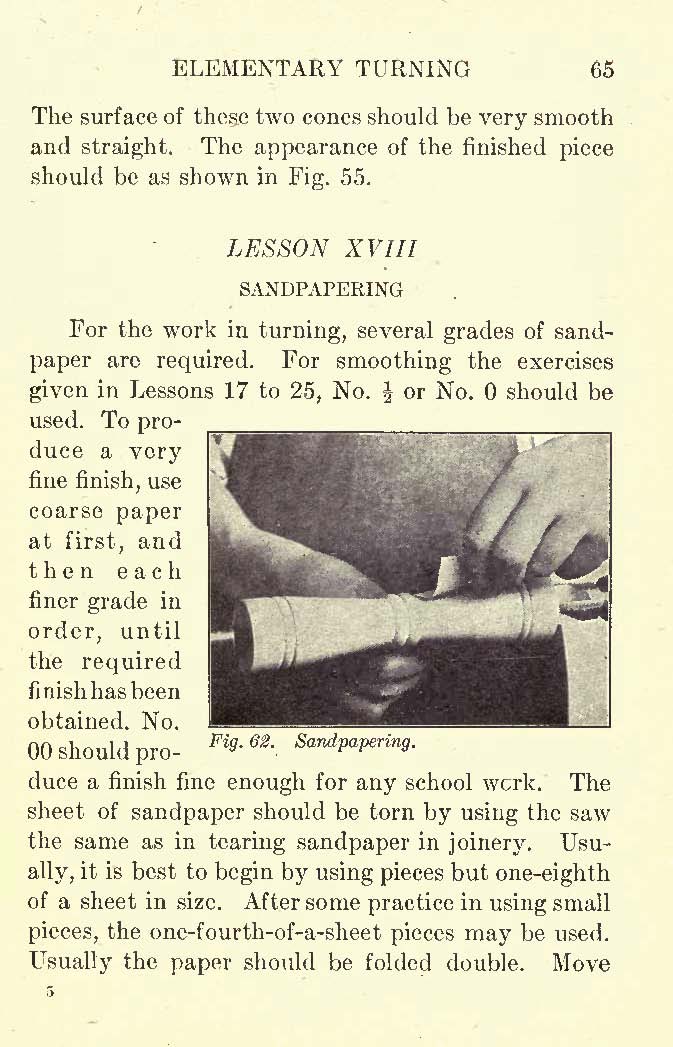 ELEMENTARY TURNING 65

The surface of these two cones should be very smooth and straight. The appearance of the finished piece should be as shown in Fig. 55.

LESSON XVIII

SANDPAPERING

For the work in turning, several grades of sandpaper are required. For smoothing the exercises given in Lessons 17 to 25, No. $\frac{1}{2}$ or No. 0 should be used. To produce a very fine finish, use coarse paper at first, and then each finer grade in order, until the required finish has been obtained. No. 00 should produce a finish fine enough for any school work. The sheet of sandpaper should be torn by using the saw the same as in tearing sandpaper in joinery. Usually, it is best to begin by using pieces but one-eighth of a sheet in size. After some practice in using small pieces, the one-fourth-of-a-sheet pieces may be used. Usually the paper should be folded double. Move

Fig. 62. Sandpapering.

5